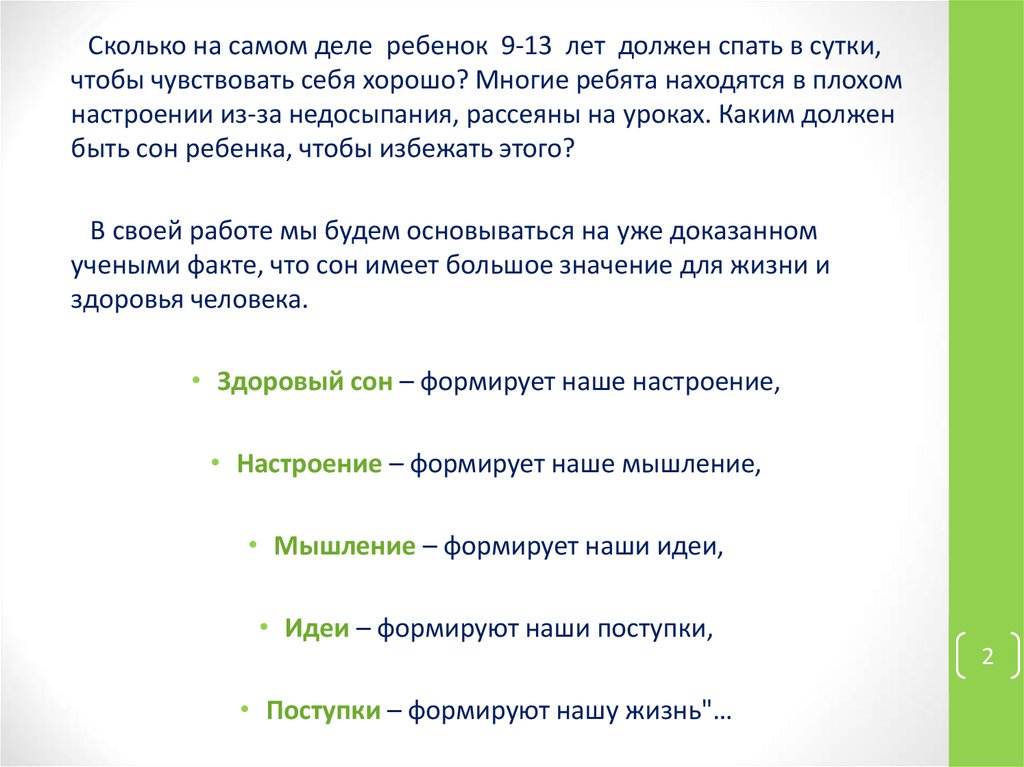 Сколько на самом деле ребенок 9-13 лет должен спать в сутки, чтобы чувствовать себя хорошо? Многие ребята находятся в плохом настроении из-за недосыпания, рассеяны на уроках. Каким должен быть сон ребенка, чтобы избежать этого?

В своей работе мы будем основываться на уже доказанном учеными факте, что сон имеет большое значение для жизни и здоровья человека.

• Здоровый сон – формирует наше настроение,

• Настроение – формирует наше мышление,

• Мышление – формирует наши идеи,

• Идеи – формируют наши поступки,

• Поступки – формируют нашу жизнь"…

2